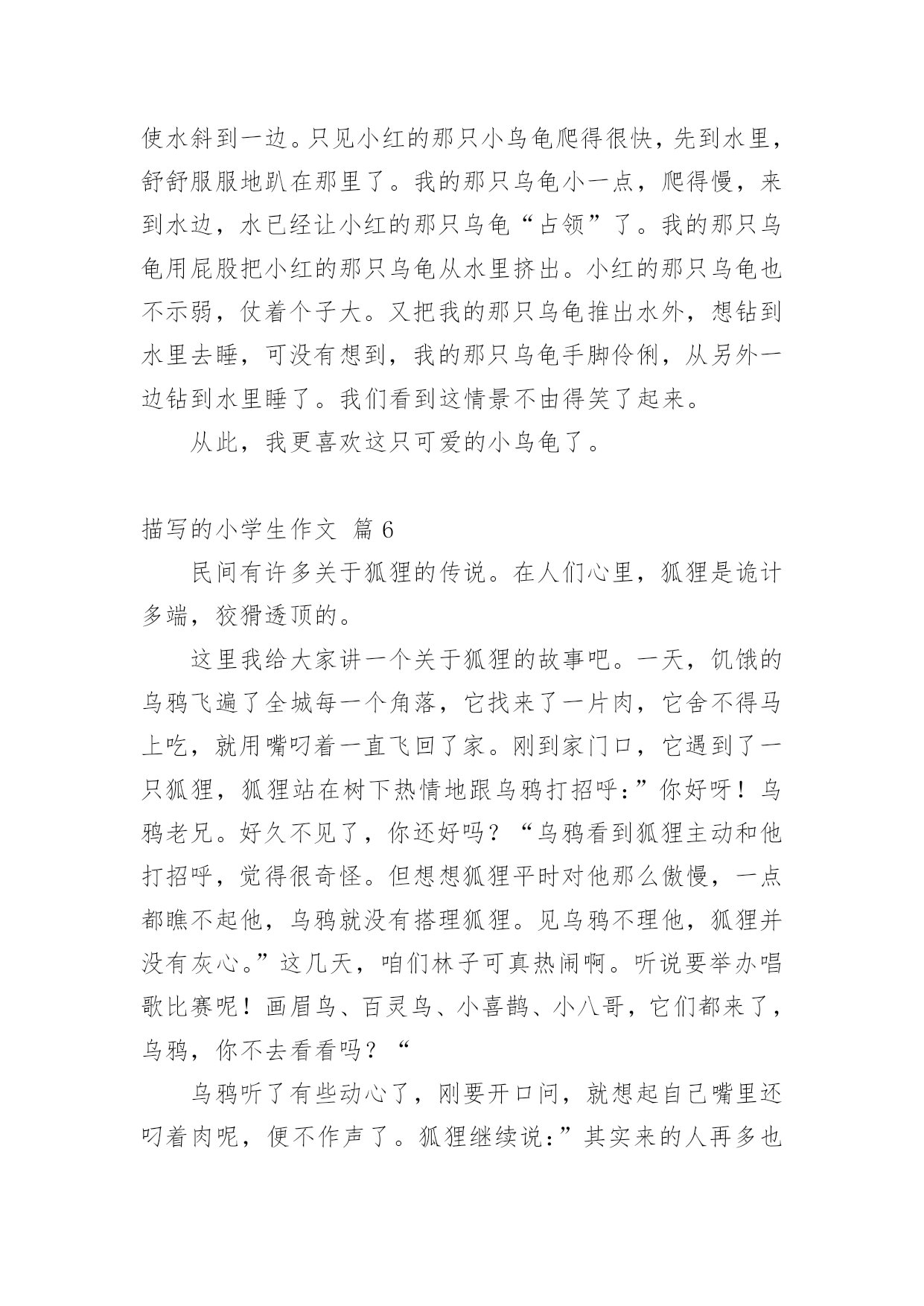 使水斜到一边。只见小红的那只小乌龟爬得很快，先到水里，舒舒服服地趴在那里了。我的那只乌龟小一点，爬得慢，来到水边，水已经让小红的那只乌龟“占领”了。我的那只乌龟用屁股把小红的那只乌龟从水里挤出。小红的那只乌龟也不示弱，仗着个子大。又把我的那只乌龟推出水外，想钻到水里去睡，可没有想到，我的那只乌龟手脚伶俐，从另外一边钻到水里睡了。我们看到这情景不由得笑了起来。

从此，我更喜欢这只可爱的小乌龟了。

描写的小学生作文 篇6

民间有许多关于狐狸的传说。在人们心里，狐狸是诡计多端，狡猾透顶的。

这里我给大家讲一个关于狐狸的故事吧。一天，饥饿的乌鸦飞遍了全城每一个角落，它找来了一片肉，它舍不得马上吃，就用嘴叼着一直飞回了家。刚到家门口，它遇到了一只狐狸，狐狸站在树下热情地跟乌鸦打招呼:”你好呀！乌鸦老兄。好久不见了，你还好吗？“乌鸦看到狐狸主动和他打招呼，觉得很奇怪。但想想狐狸平时对他那么傲慢，一点都瞧不起他，乌鸦就没有搭理狐狸。见乌鸦不理他，狐狸并没有灰心。”这几天，咱们林子可真热闹啊。听说要举办唱歌比赛呢！画眉鸟、百灵鸟、小喜鹊、小八哥，它们都来了，乌鸦，你不去看看吗？“

乌鸦听了有些动心了，刚要开口问，就想起自己嘴里还叼着肉呢，便不作声了。狐狸继续说:”其实来的人再多也